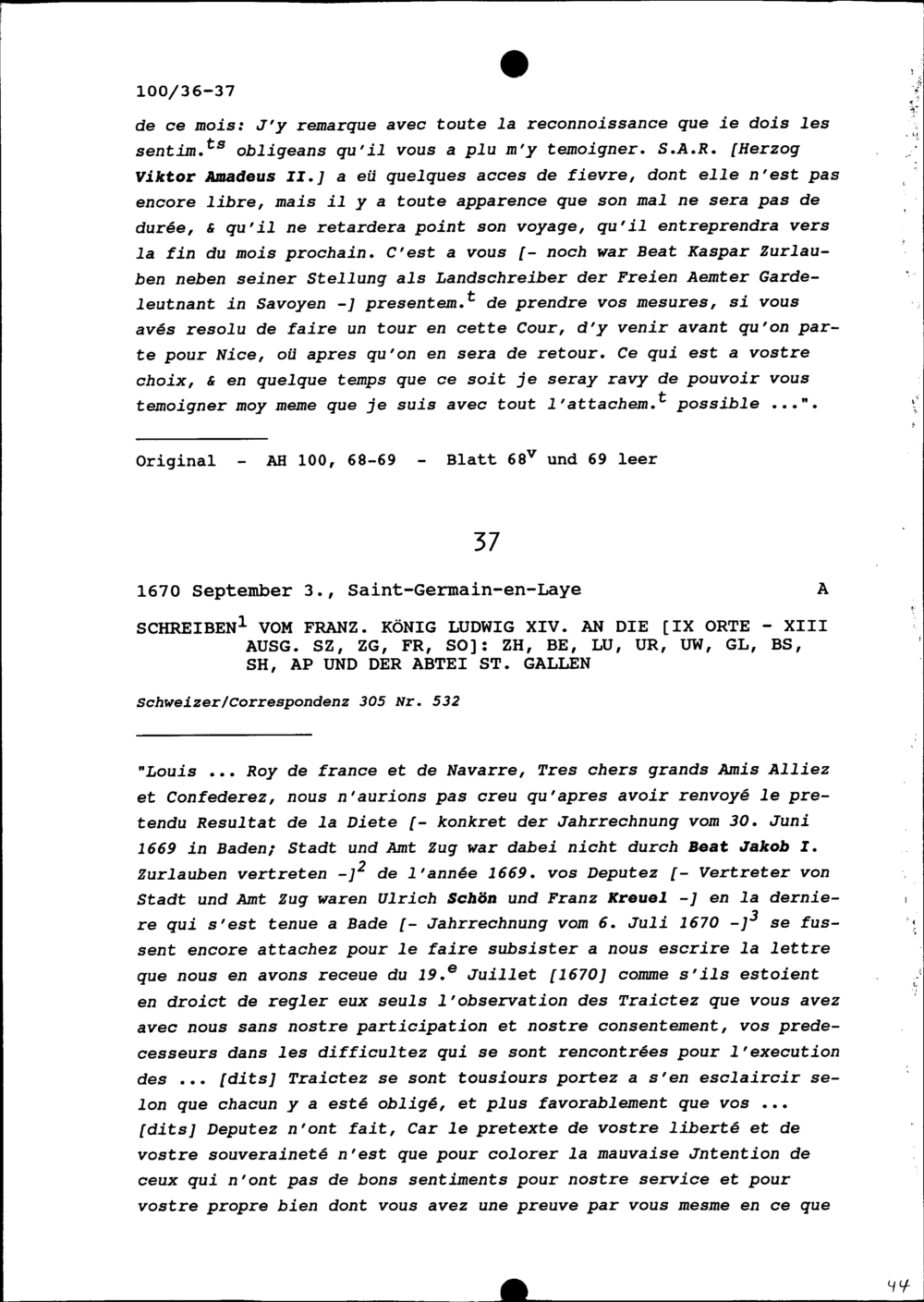 100/36-37

de ce mois: J'y remarque avec toute la reconnoissance que ie dois les sentim.$^{ts}$ obligeans qu'il vous a plu m'y temoigner. S.A.R. [Herzog Viktor Amadeus II.] a eü quelques acces de fievre, dont elle n'est pas encore libre, mais il y a toute apparence que son mal ne sera pas de durée, & qu'il ne retardera point son voyage, qu'il entreprendra vers la fin du mois prochain. C'est a vous [- noch war Beat Kaspar Zurlauben neben seiner Stellung als Landschreiber der Freien Aemter Gardeleutnant in Savoyen -] presentem.$^{t}$ de prendre vos mesures, si vous avés resolu de faire un tour en cette Cour, d'y venir avant qu'on parte pour Nice, oü apres qu'on en sera de retour. Ce qui est a vostre choix, & en quelque temps que ce soit je seray ravy de pouvoir vous temoigner moy meme que je suis avec tout l'attachem.$^{t}$ possible ...".

Original - AH 100, 68-69 - Blatt 68$^{v}$ und 69 leer

37

1670 September 3., Saint-Germain-en-Laye A

SCHREIBEN$^{1}$ VOM FRANZ. KÖNIG LUDWIG XIV. AN DIE [IX ORTE - XIII AUSG. SZ, ZG, FR, SO]: ZH, BE, LU, UR, UW, GL, BS, SH, AP UND DER ABTEI ST. GALLEN

Schweizer/Correspondenz 305 Nr. 532

"Louis ... Roy de france et de Navarre, Tres chers grands Amis Alliez et Confederez, nous n'aurions pas creu qu'apres avoir renvoyé le pretendu Resultat de la Diete [- konkret der Jahrrechnung vom 30. Juni 1669 in Baden; Stadt und Amt Zug war dabei nicht durch Beat Jakob I. Zurlauben vertreten -]$^{2}$ de l'année 1669. vos Deputez [- Vertreter von Stadt und Amt Zug waren Ulrich Schön und Franz Kreuel -] en la derniere qui s'est tenue a Bade [- Jahrrechnung vom 6. Juli 1670 -]$^{3}$ se fussent encore attachez pour le faire subsister a nous escrire la lettre que nous en avons receue du 19.$^{e}$ Juillet [1670] comme s'ils estoient en droict de regler eux seuls l'observation des Traictez que vous avez avec nous sans nostre participation et nostre consentement, vos predecesseurs dans les difficultez qui se sont rencontrées pour l'execution des ... [dits] Traictez se sont tousiours portez a s'en esclaircir selon que chacun y a esté obligé, et plus favorablement que vos ... [dits] Deputez n'ont fait, Car le pretexte de vostre liberté et de vostre souveraineté n'est que pour colorer la mauvaise Jntention de ceux qui n'ont pas de bons sentiments pour nostre service et pour vostre propre bien dont vous avez une preuve par vous mesme en ce que

44